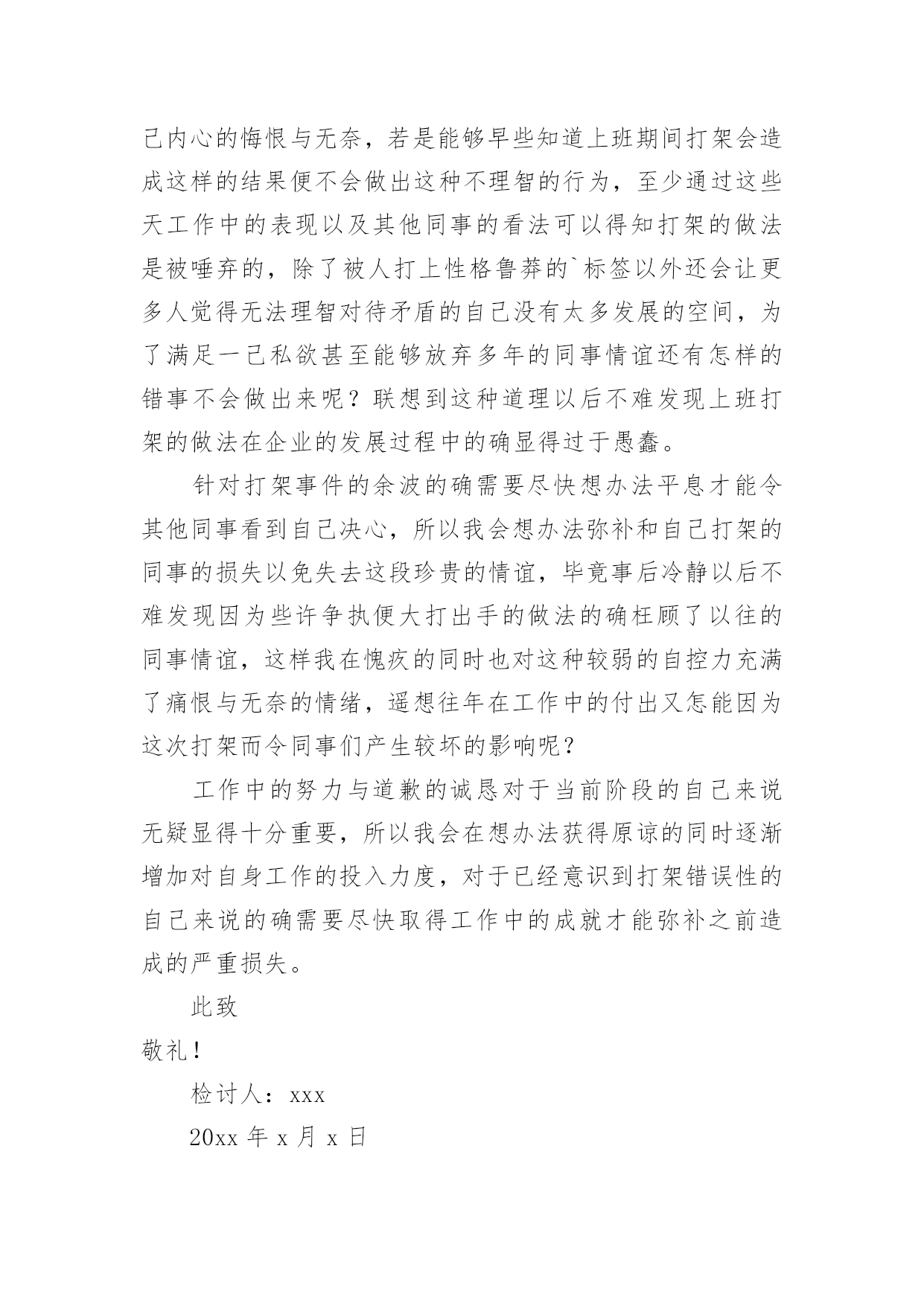 己内心的悔恨与无奈，若是能够早些知道上班期间打架会造成这样的结果便不会做出这种不理智的行为，至少通过这些天工作中的表现以及其他同事的看法可以得知打架的做法是被唾弃的，除了被人打上性格鲁莽的`标签以外还会让更多人觉得无法理智对待矛盾的自己没有太多发展的空间，为了满足一己私欲甚至能够放弃多年的同事情谊还有怎样的错事不会做出来呢？联想到这种道理以后不难发现上班打架的做法在企业的发展过程中的确显得过于愚蠢。

针对打架事件的余波的确需要尽快想办法平息才能令其他同事看到自己决心，所以我会想办法弥补和自己打架的同事的损失以免失去这段珍贵的情谊，毕竟事后冷静以后不难发现因为些许争执便大打出手的做法的确枉顾了以往的同事情谊，这样我在愧疚的同时也对这种较弱的自控力充满了痛恨与无奈的情绪，遥想往年在工作中的付出又怎能因为这次打架而令同事们产生较坏的影响呢？

工作中的努力与道歉的诚恳对于当前阶段的自己来说无疑显得十分重要，所以我会在想办法获得原谅的同时逐渐增加对自身工作的投入力度，对于已经意识到打架错误性的自己来说的确需要尽快取得工作中的成就才能弥补之前造成的严重损失。

此致

敬礼！

检讨人：xxx

20xx 年 x 月 x 日